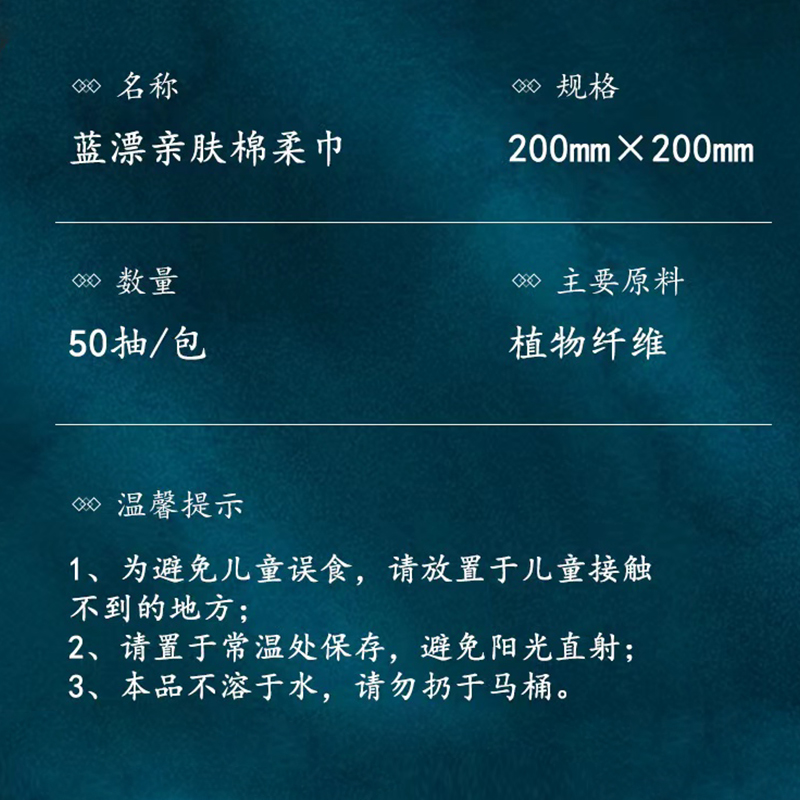 名称
蓝漂亲肤棉柔巾

规格
200mm×200mm

数量
50抽/包

主要原料
植物纤维

温馨提示

1、为避免儿童误食，请放置于儿童接触不到的地方；
2、请置于常温处保存，避免阳光直射；
3、本品不溶于水，请勿扔于马桶。